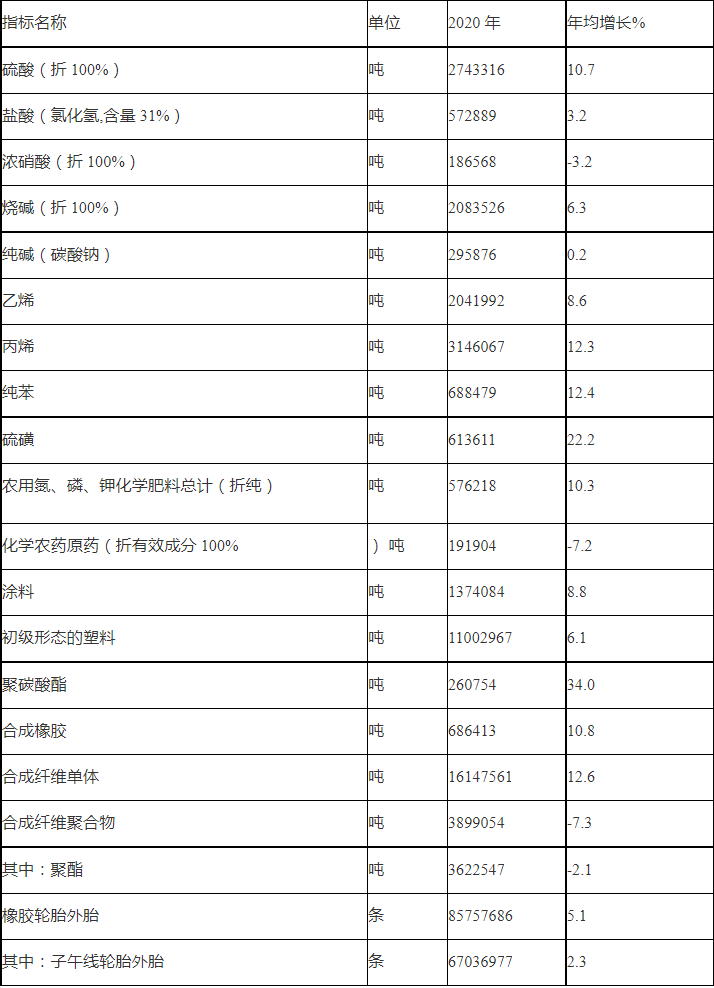 | 指标名称 | 单位 | 2020 年 | 年均增长% |
|---|---|---|---|
| 硫酸（折 100%） | 吨 | 2743316 | 10.7 |
| 盐酸（氯化氢,含量 31%） | 吨 | 572889 | 3.2 |
| 浓硝酸（折 100%） | 吨 | 186568 | -3.2 |
| 烧碱（折 100%） | 吨 | 2083526 | 6.3 |
| 纯碱（碳酸钠） | 吨 | 295876 | 0.2 |
| 乙烯 | 吨 | 2041992 | 8.6 |
| 丙烯 | 吨 | 3146067 | 12.3 |
| 纯苯 | 吨 | 688479 | 12.4 |
| 硫磺 | 吨 | 613611 | 22.2 |
| 农用氮、磷、钾化学肥料总计（折纯） | 吨 | 576218 | 10.3 |
| 化学农药原药（折有效成分 100% | ）吨 | 191904 | -7.2 |
| 涂料 | 吨 | 1374084 | 8.8 |
| 初级形态的塑料 | 吨 | 11002967 | 6.1 |
| 聚碳酸酯 | 吨 | 260754 | 34.0 |
| 合成橡胶 | 吨 | 686413 | 10.8 |
| 合成纤维单体 | 吨 | 16147561 | 12.6 |
| 合成纤维聚合物 | 吨 | 3899054 | -7.3 |
| 其中：聚酯 | 吨 | 3622547 | -2.1 |
| 橡胶轮胎外胎 | 条 | 85757686 | 5.1 |
| 其中：子午线轮胎外胎 | 条 | 67036977 | 2.3 |